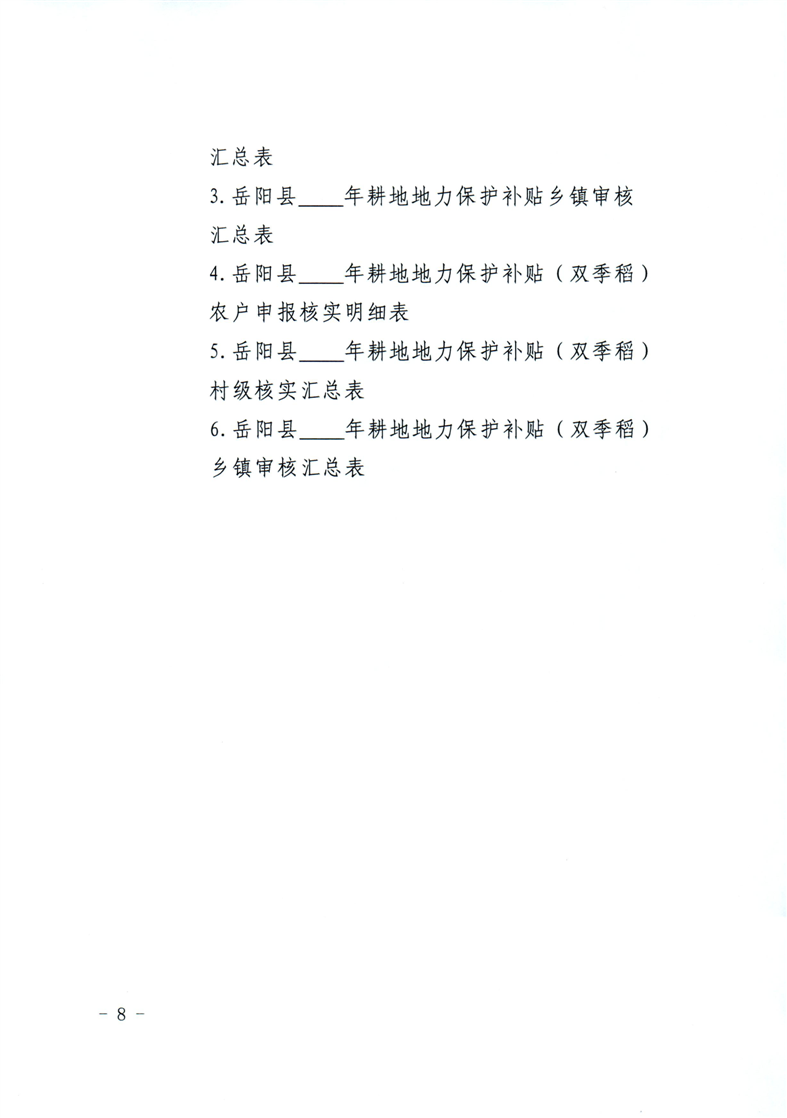 汇总表

3.岳阳县____年耕地地力保护补贴乡镇审核汇总表

4.岳阳县____年耕地地力保护补贴（双季稻）农户申报核实明细表

5.岳阳县____年耕地地力保护补贴（双季稻）村级核实汇总表

6.岳阳县____年耕地地力保护补贴（双季稻）乡镇审核汇总表

- 8 -